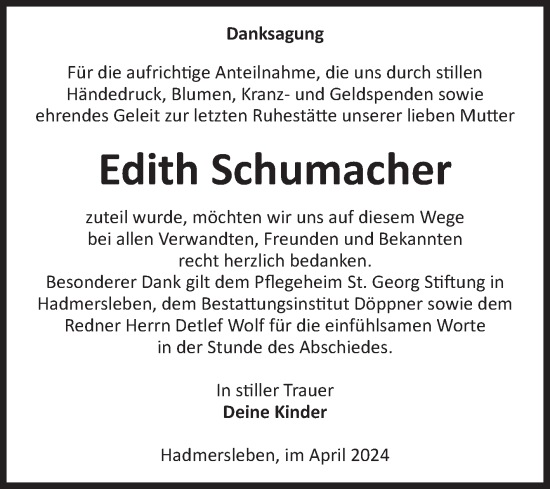 Danksagung

Für die aufrichtige Anteilnahme, die uns durch stillen Händedruck, Blumen, Kranz- und Geldspenden sowie ehrendes Geleit zur letzten Ruhestätte unserer lieben Mutter

Edith Schumacher

zuteil wurde, möchten wir uns auf diesem Wege bei allen Verwandten, Freunden und Bekannten recht herzlich bedanken.
Besonderer Dank gilt dem Pflegeheim St. Georg Stiftung in Hadmersleben, dem Bestattungsinstitut Döppner sowie dem Redner Herrn Detlef Wolf für die einfühlsamen Worte in der Stunde des Abschiedes.

In stiller Trauer
Deine Kinder

Hadmersleben, im April 2024